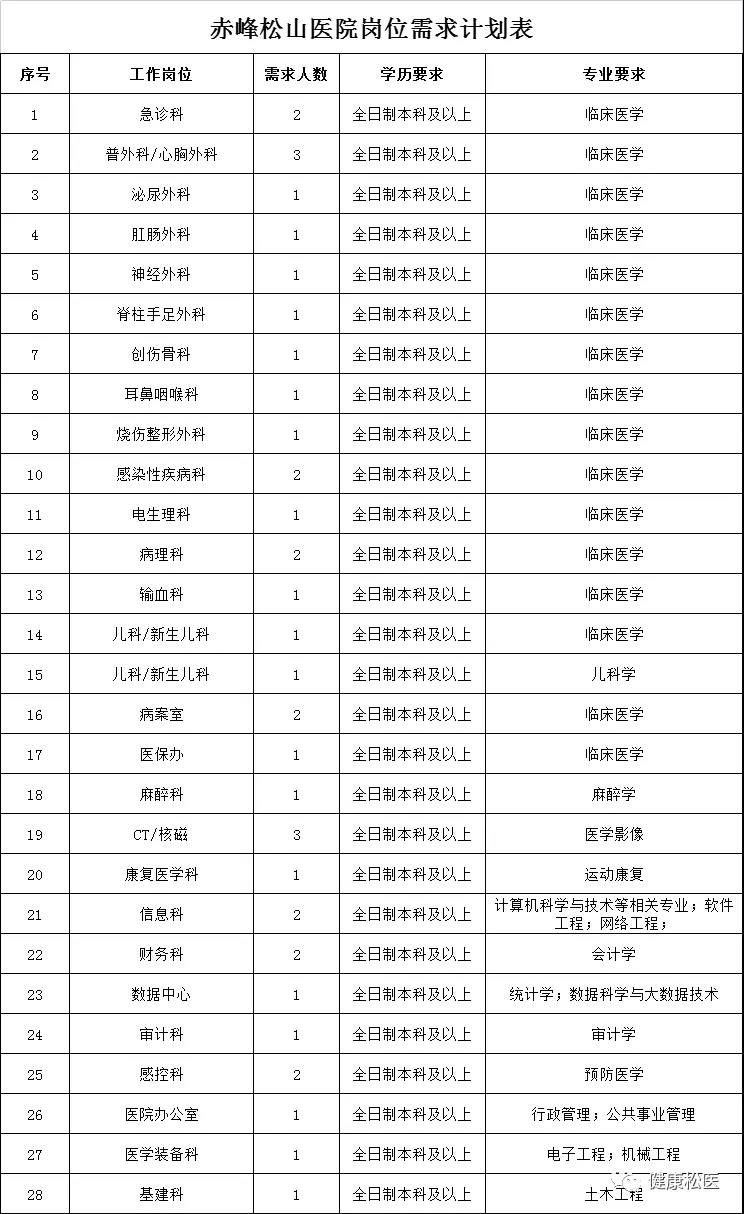 赤峰松山医院岗位需求计划表

| 序号 | 工作岗位 | 需求人数 | 学历要求 | 专业要求 |
|---|---|---|---|---|
| 1 | 急诊科 | 2 | 全日制本科及以上 | 临床医学 |
| 2 | 普外科/心胸外科 | 3 | 全日制本科及以上 | 临床医学 |
| 3 | 泌尿外科 | 1 | 全日制本科及以上 | 临床医学 |
| 4 | 肛肠外科 | 1 | 全日制本科及以上 | 临床医学 |
| 5 | 神经外科 | 1 | 全日制本科及以上 | 临床医学 |
| 6 | 脊柱手足外科 | 1 | 全日制本科及以上 | 临床医学 |
| 7 | 创伤骨科 | 1 | 全日制本科及以上 | 临床医学 |
| 8 | 耳鼻咽喉科 | 1 | 全日制本科及以上 | 临床医学 |
| 9 | 烧伤整形外科 | 1 | 全日制本科及以上 | 临床医学 |
| 10 | 感染性疾病科 | 2 | 全日制本科及以上 | 临床医学 |
| 11 | 电生理科 | 1 | 全日制本科及以上 | 临床医学 |
| 12 | 病理科 | 2 | 全日制本科及以上 | 临床医学 |
| 13 | 输血科 | 1 | 全日制本科及以上 | 临床医学 |
| 14 | 儿科/新生儿科 | 1 | 全日制本科及以上 | 临床医学 |
| 15 | 儿科/新生儿科 | 1 | 全日制本科及以上 | 儿科学 |
| 16 | 病案室 | 2 | 全日制本科及以上 | 临床医学 |
| 17 | 医保办 | 1 | 全日制本科及以上 | 临床医学 |
| 18 | 麻醉科 | 1 | 全日制本科及以上 | 麻醉学 |
| 19 | CT/核磁 | 3 | 全日制本科及以上 | 医学影像 |
| 20 | 康复医学科 | 1 | 全日制本科及以上 | 运动康复 |
| 21 | 信息科 | 2 | 全日制本科及以上 | 计算机科学与技术等相关专业；软件工程；网络工程； |
| 22 | 财务科 | 2 | 全日制本科及以上 | 会计学 |
| 23 | 数据中心 | 1 | 全日制本科及以上 | 统计学；数据科学与大数据技术 |
| 24 | 审计科 | 1 | 全日制本科及以上 | 审计学 |
| 25 | 感控科 | 2 | 全日制本科及以上 | 预防医学 |
| 26 | 医院办公室 | 1 | 全日制本科及以上 | 行政管理；公共事业管理 |
| 27 | 医学装备科 | 1 | 全日制本科及以上 | 电子工程；机械工程 |
| 28 | 基建科 | 1 | 全日制本科及以上 | 土木工程 |

健康松医